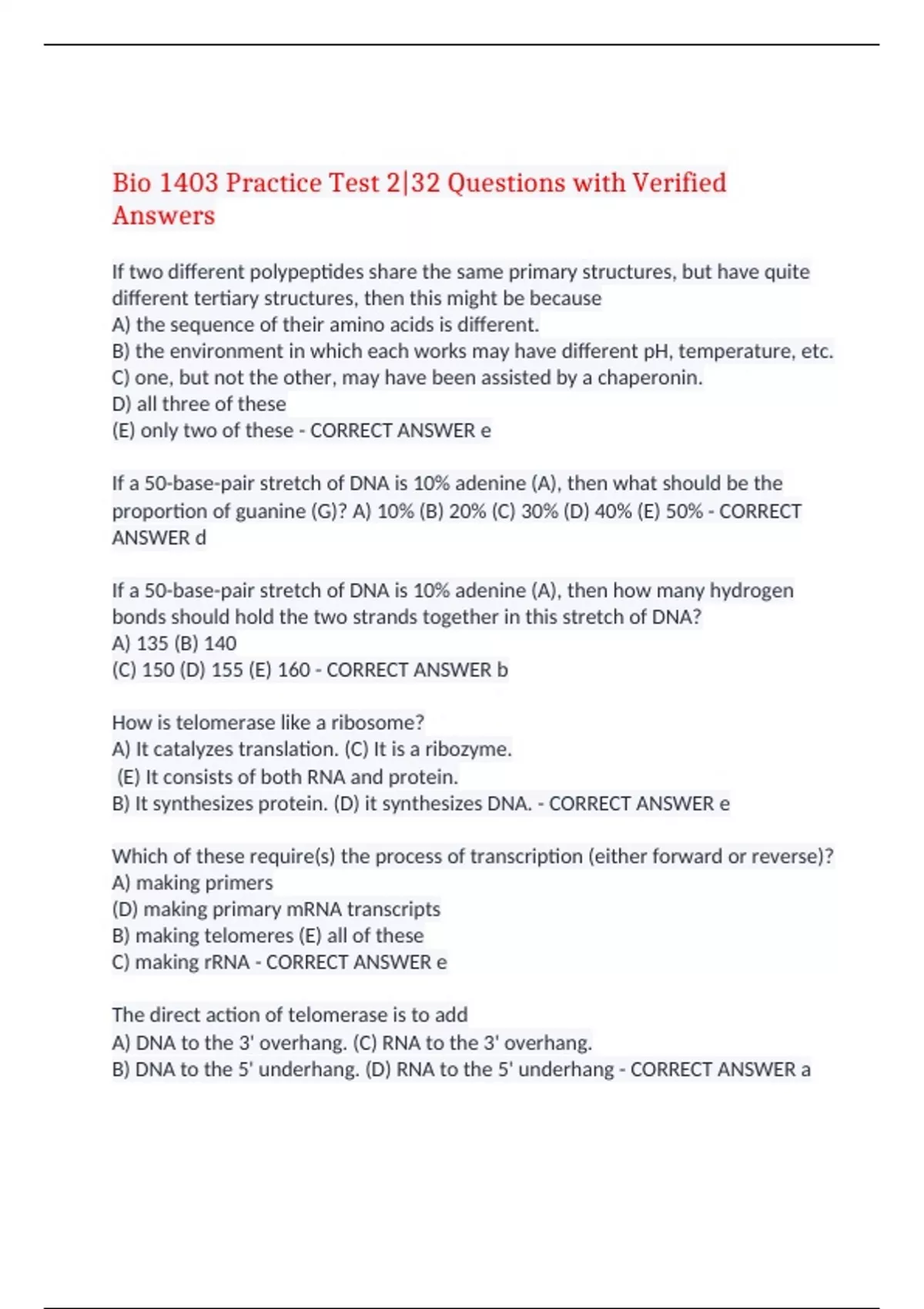 Bio 1403 Practice Test 2|32 Questions with Verified Answers

If two different polypeptides share the same primary structures, but have quite different tertiary structures, then this might be because
A) the sequence of their amino acids is different.
B) the environment in which each works may have different pH, temperature, etc.
C) one, but not the other, may have been assisted by a chaperonin.
D) all three of these
(E) only two of these - CORRECT ANSWER e

If a 50-base-pair stretch of DNA is 10% adenine (A), then what should be the proportion of guanine (G)? A) 10% (B) 20% (C) 30% (D) 40% (E) 50% - CORRECT ANSWER d

If a 50-base-pair stretch of DNA is 10% adenine (A), then how many hydrogen bonds should hold the two strands together in this stretch of DNA?
A) 135 (B) 140
(C) 150 (D) 155 (E) 160 - CORRECT ANSWER b

How is telomerase like a ribosome?
A) It catalyzes translation. (C) It is a ribozyme.
(E) It consists of both RNA and protein.
B) It synthesizes protein. (D) it synthesizes DNA. - CORRECT ANSWER e

Which of these require(s) the process of transcription (either forward or reverse)?
A) making primers
(D) making primary mRNA transcripts
B) making telomeres (E) all of these
C) making rRNA - CORRECT ANSWER e

The direct action of telomerase is to add
A) DNA to the 3' overhang. (C) RNA to the 3' overhang.
B) DNA to the 5' underhang. (D) RNA to the 5' underhang - CORRECT ANSWER a